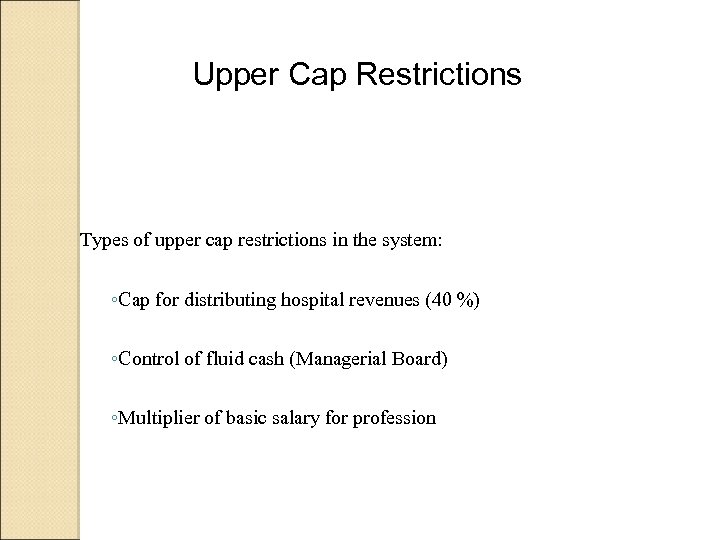 Upper Cap Restrictions

Types of upper cap restrictions in the system:

◦Cap for distributing hospital revenues (40 %)

◦Control of fluid cash (Managerial Board)

◦Multiplier of basic salary for profession